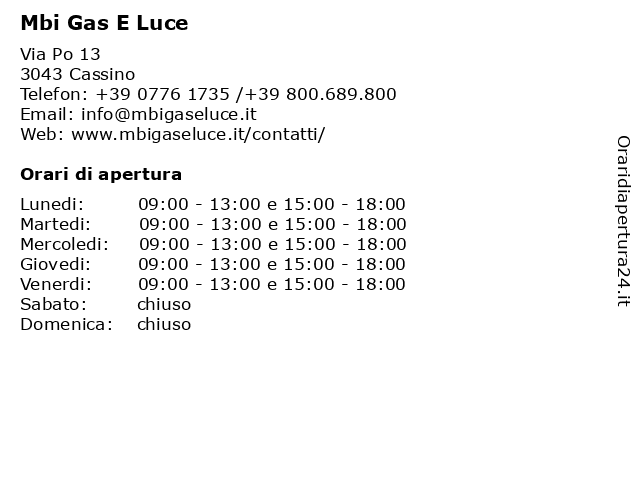 Mbi Gas E Luce

Via Po 13
3043 Cassino
Telefon: +39 0776 1735 /+39 800.689.800
Email: info@mbigaseluce.it
Web: www.mbigaseluce.it/contatti/

Orari di apertura

| | |
|---|---|
| Lunedi: | 09:00 - 13:00 e 15:00 - 18:00 |
| Martedi: | 09:00 - 13:00 e 15:00 - 18:00 |
| Mercoledi: | 09:00 - 13:00 e 15:00 - 18:00 |
| Giovedi: | 09:00 - 13:00 e 15:00 - 18:00 |
| Venerdi: | 09:00 - 13:00 e 15:00 - 18:00 |
| Sabato: | chiuso |
| Domenica: | chiuso |

Oraridiapertura24.it